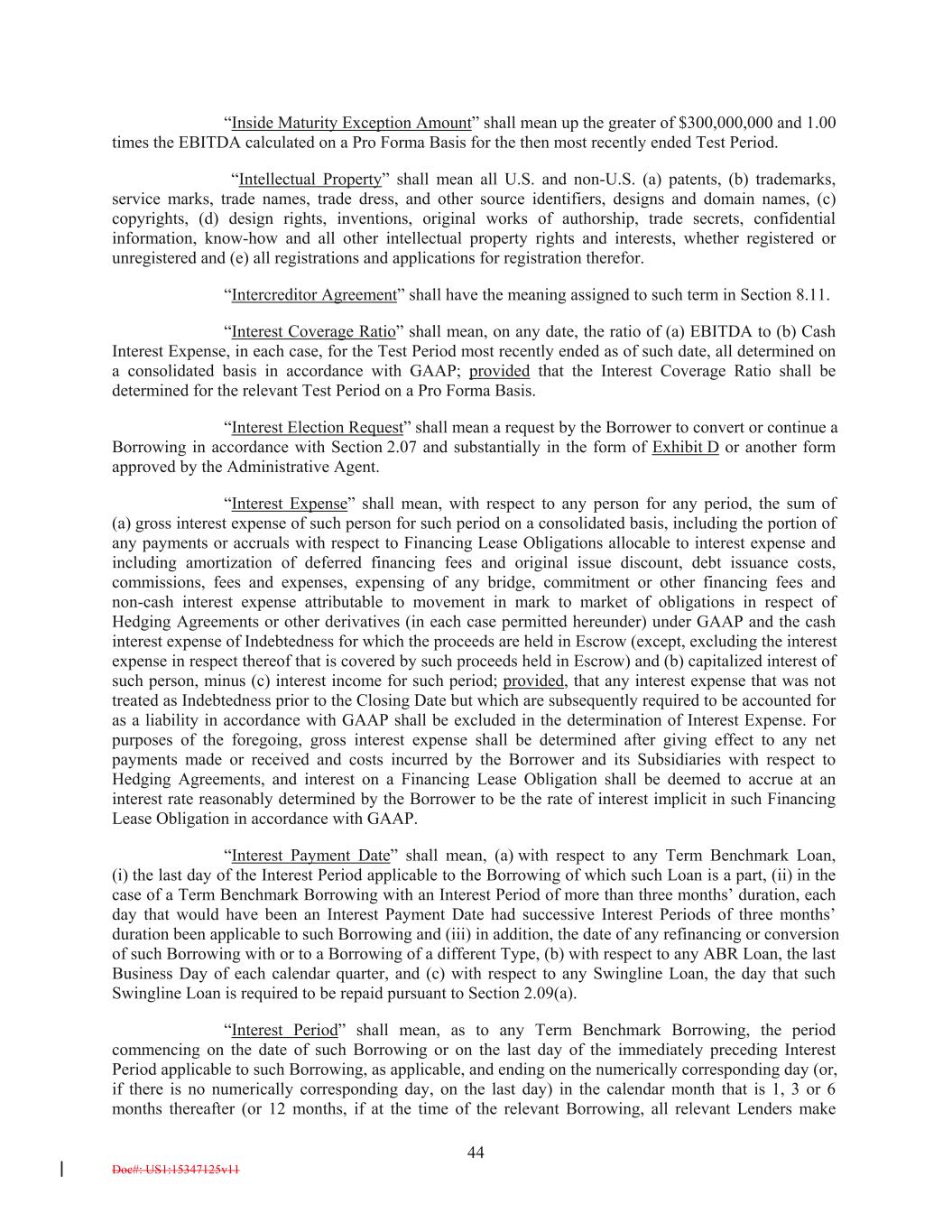 “Inside Maturity Exception Amount” shall mean up the greater of \$300,000,000 and 1.00 times the EBITDA calculated on a Pro Forma Basis for the then most recently ended Test Period.

“Intellectual Property” shall mean all U.S. and non-U.S. (a) patents, (b) trademarks, service marks, trade names, trade dress, and other source identifiers, designs and domain names, (c) copyrights, (d) design rights, inventions, original works of authorship, trade secrets, confidential information, know-how and all other intellectual property rights and interests, whether registered or unregistered and (e) all registrations and applications for registration therefor.

“Intercreditor Agreement” shall have the meaning assigned to such term in Section 8.11.

“Interest Coverage Ratio” shall mean, on any date, the ratio of (a) EBITDA to (b) Cash Interest Expense, in each case, for the Test Period most recently ended as of such date, all determined on a consolidated basis in accordance with GAAP; provided that the Interest Coverage Ratio shall be determined for the relevant Test Period on a Pro Forma Basis.

“Interest Election Request” shall mean a request by the Borrower to convert or continue a Borrowing in accordance with Section 2.07 and substantially in the form of Exhibit D or another form approved by the Administrative Agent.

“Interest Expense” shall mean, with respect to any person for any period, the sum of (a) gross interest expense of such person for such period on a consolidated basis, including the portion of any payments or accruals with respect to Financing Lease Obligations allocable to interest expense and including amortization of deferred financing fees and original issue discount, debt issuance costs, commissions, fees and expenses, expensing of any bridge, commitment or other financing fees and non-cash interest expense attributable to movement in mark to market of obligations in respect of Hedging Agreements or other derivatives (in each case permitted hereunder) under GAAP and the cash interest expense of Indebtedness for which the proceeds are held in Escrow (except, excluding the interest expense in respect thereof that is covered by such proceeds held in Escrow) and (b) capitalized interest of such person, minus (c) interest income for such period; provided, that any interest expense that was not treated as Indebtedness prior to the Closing Date but which are subsequently required to be accounted for as a liability in accordance with GAAP shall be excluded in the determination of Interest Expense. For purposes of the foregoing, gross interest expense shall be determined after giving effect to any net payments made or received and costs incurred by the Borrower and its Subsidiaries with respect to Hedging Agreements, and interest on a Financing Lease Obligation shall be deemed to accrue at an interest rate reasonably determined by the Borrower to be the rate of interest implicit in such Financing Lease Obligation in accordance with GAAP.

“Interest Payment Date” shall mean, (a) with respect to any Term Benchmark Loan, (i) the last day of the Interest Period applicable to the Borrowing of which such Loan is a part, (ii) in the case of a Term Benchmark Borrowing with an Interest Period of more than three months’ duration, each day that would have been an Interest Payment Date had successive Interest Periods of three months’ duration been applicable to such Borrowing and (iii) in addition, the date of any refinancing or conversion of such Borrowing with or to a Borrowing of a different Type, (b) with respect to any ABR Loan, the last Business Day of each calendar quarter, and (c) with respect to any Swingline Loan, the day that such Swingline Loan is required to be repaid pursuant to Section 2.09(a).

“Interest Period” shall mean, as to any Term Benchmark Borrowing, the period commencing on the date of such Borrowing or on the last day of the immediately preceding Interest Period applicable to such Borrowing, as applicable, and ending on the numerically corresponding day (or, if there is no numerically corresponding day, on the last day) in the calendar month that is 1, 3 or 6 months thereafter (or 12 months, if at the time of the relevant Borrowing, all relevant Lenders make

44

Doc#: US1:15347125v11